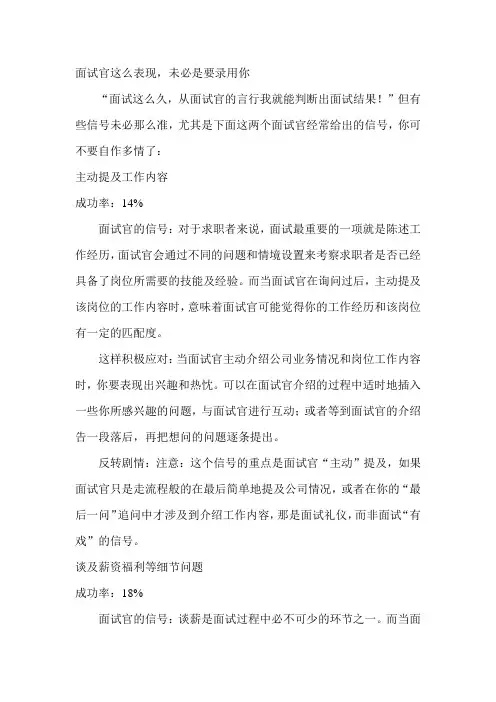 面试官这么表现，未必是要录用你

“面试这么久，从面试官的言行我就能判断出面试结果！”但有些信号未必那么准，尤其是下面这两个面试官经常给出的信号，你可不要自作多情了：

主动提及工作内容

成功率：14%

面试官的信号：对于求职者来说，面试最重要的一项就是陈述工作经历，面试官会通过不同的问题和情境设置来考察求职者是否已经具备了岗位所需要的技能及经验。而当面试官在询问过后，主动提及该岗位的工作内容时，意味着面试官可能觉得你的工作经历和该岗位有一定的匹配度。

这样积极应对：当面试官主动介绍公司业务情况和岗位工作内容时，你要表现出兴趣和热忱。可以在面试官介绍的过程中适时地插入一些你所感兴趣的问题，与面试官进行互动；或者等到面试官的介绍告一段落后，再把想问的问题逐条提出。

反转剧情：注意：这个信号的重点是面试官“主动”提及，如果面试官只是走流程般的在最后简单地提及公司情况，或者在你的“最后一问”追问中才涉及到介绍工作内容，那是面试礼仪，而非面试“有戏”的信号。

谈及薪资福利等细节问题

成功率：18%

面试官的信号：谈薪是面试过程中必不可少的环节之一。而当面